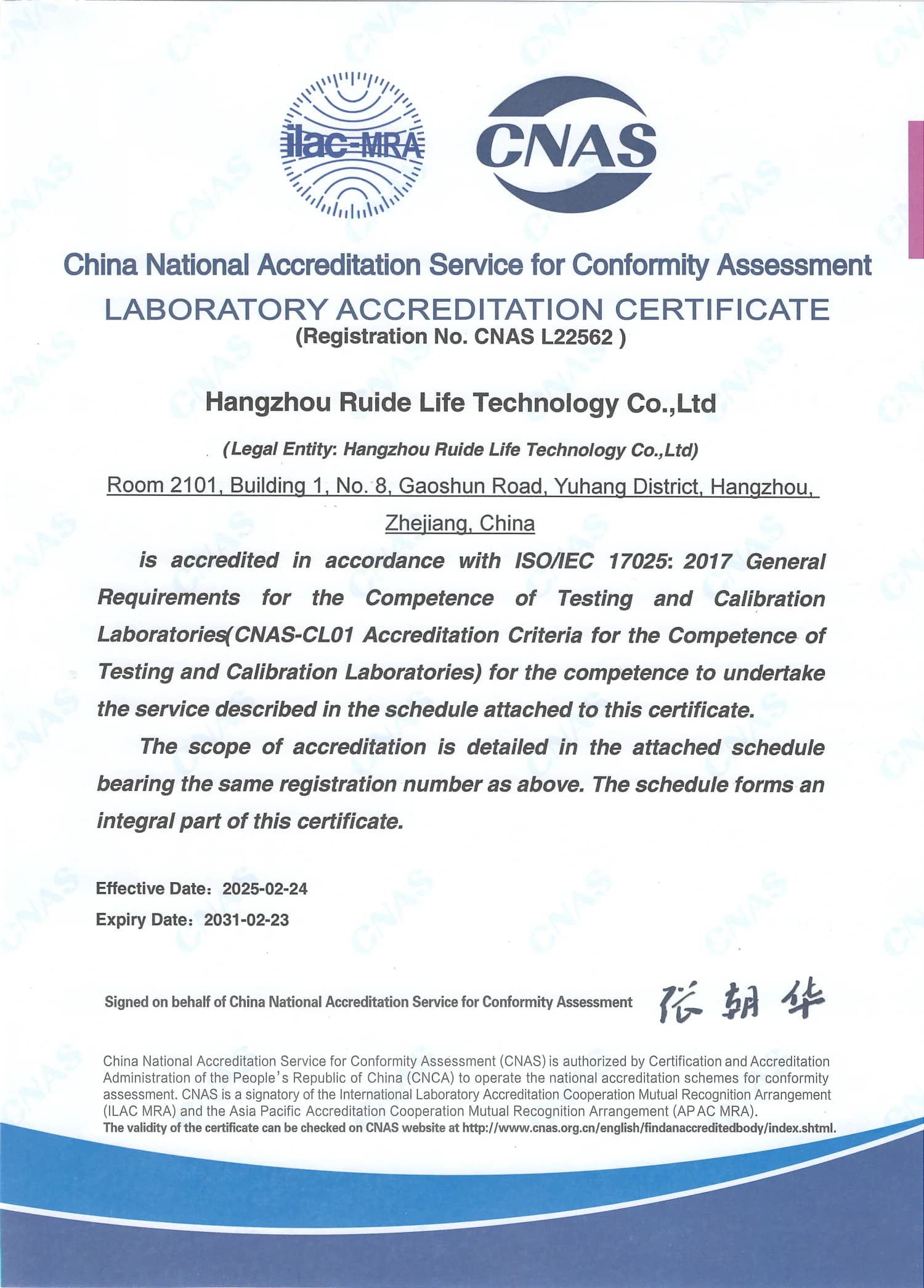 ilac-MRA

CNAS

China National Accreditation Service for Conformity Assessment
LABORATORY ACCREDITATION CERTIFICATE
(Registration No. CNAS L22562 )

Hangzhou Ruide Life Technology Co.,Ltd

(Legal Entity: Hangzhou Ruide Life Technology Co.,Ltd)

Room 2101, Building 1, No. 8, Gaoshun Road, Yuhang District, Hangzhou, Zhejiang, China

is accredited in accordance with ISO/IEC 17025: 2017 General Requirements for the Competence of Testing and Calibration Laboratories(CNAS-CL01 Accreditation Criteria for the Competence of Testing and Calibration Laboratories) for the competence to undertake the service described in the schedule attached to this certificate.

The scope of accreditation is detailed in the attached schedule bearing the same registration number as above. The schedule forms an integral part of this certificate.

Effective Date: 2025-02-24
Expiry Date: 2031-02-23

Signed on behalf of China National Accreditation Service for Conformity Assessment 张朝华

China National Accreditation Service for Conformity Assessment (CNAS) is authorized by Certification and Accreditation Administration of the People's Republic of China (CNCA) to operate the national accreditation schemes for conformity assessment. CNAS is a signatory of the International Laboratory Accreditation Cooperation Mutual Recognition Arrangement (ILAC MRA) and the Asia Pacific Accreditation Cooperation Mutual Recognition Arrangement (APAC MRA).
The validity of the certificate can be checked on CNAS website at http://www.cnas.org.cn/english/findanaccreditedbody/index.shtml.